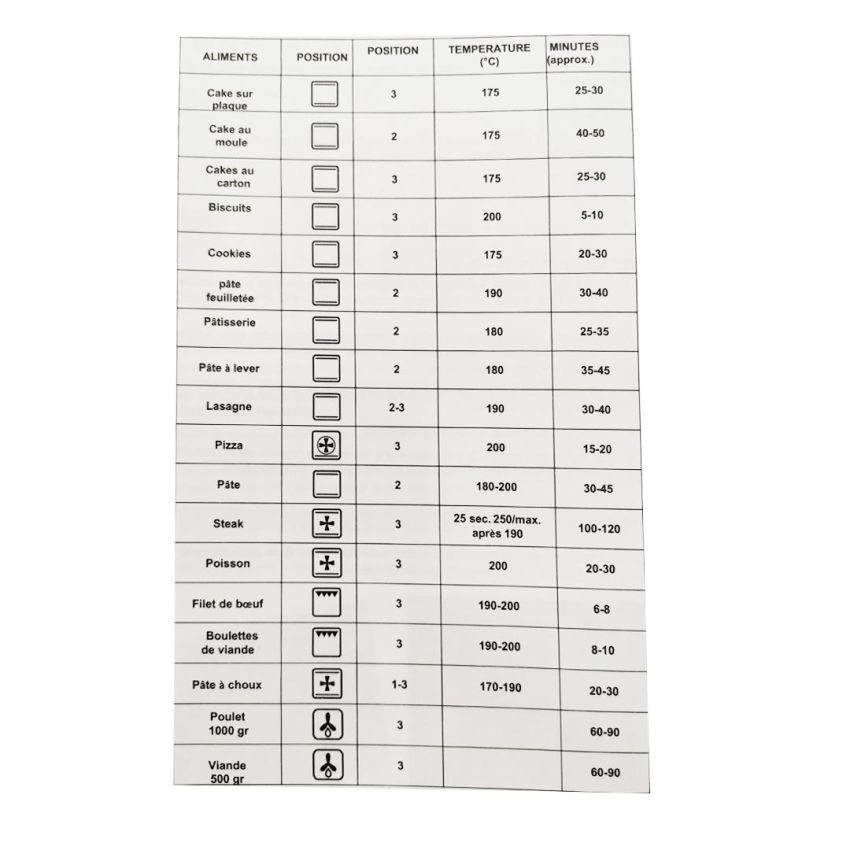 | ALIMENTS | POSITION | POSITION | TEMPERATURE (°C) | MINUTES (approx.) |
|---|---|---|---|---|
| Cake sur plaque |  | 3 | 175 | 25-30 |
| Cake au moule |  | 2 | 175 | 40-50 |
| Cakes au carton |  | 3 | 175 | 25-30 |
| Biscuits |  | 3 | 200 | 5-10 |
| Cookies |  | 3 | 175 | 20-30 |
| pâte feuilletée |  | 2 | 190 | 30-40 |
| Pâtisserie |  | 2 | 180 | 25-35 |
| Pâte à lever |  | 2 | 180 | 35-45 |
| Lasagne |  | 2-3 | 190 | 30-40 |
| Pizza |  | 3 | 200 | 15-20 |
| Pâte |  | 2 | 180-200 | 30-45 |
| Steak |  | 3 | 25 sec. 250/max. après 190 | 100-120 |
| Poisson |  | 3 | 200 | 20-30 |
| Filet de bœuf |  | 3 | 190-200 | 6-8 |
| Boulettes de viande |  | 3 | 190-200 | 8-10 |
| Pâte à choux |  | 1-3 | 170-190 | 20-30 |
| Poulet 1000 gr |  | 3 |  | 60-90 |
| Viande 500 gr |  | 3 |  | 60-90 |